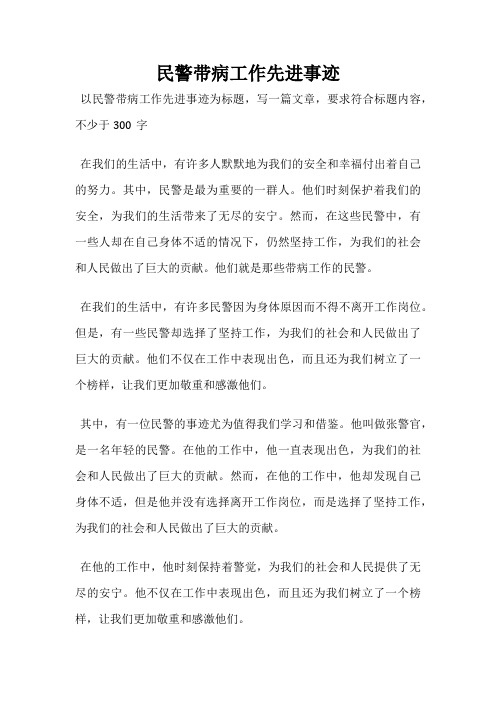 民警带病工作先进事迹

以民警带病工作先进事迹为标题，写一篇文章，要求符合标题内容，不少于 300 字

在我们的生活中，有许多人默默地为我们的安全和幸福付出着自己的努力。其中，民警是最为重要的一群人。他们时刻保护着我们的安全，为我们的生活带来了无尽的安宁。然而，在这些民警中，有一些人却在自己身体不适的情况下，仍然坚持工作，为我们的社会和人民做出了巨大的贡献。他们就是那些带病工作的民警。

在我们的生活中，有许多民警因为身体原因而不得不离开工作岗位。但是，有一些民警却选择了坚持工作，为我们的社会和人民做出了巨大的贡献。他们不仅在工作中表现出色，而且还为我们树立了一个榜样，让我们更加敬重和感激他们。

其中，有一位民警的事迹尤为值得我们学习和借鉴。他叫做张警官，是一名年轻的民警。在他的工作中，他一直表现出色，为我们的社会和人民做出了巨大的贡献。然而，在他的工作中，他却发现自己身体不适，但是他并没有选择离开工作岗位，而是选择了坚持工作，为我们的社会和人民做出了巨大的贡献。

在他的工作中，他时刻保持着警觉，为我们的社会和人民提供了无尽的安宁。他不仅在工作中表现出色，而且还为我们树立了一个榜样，让我们更加敬重和感激他们。